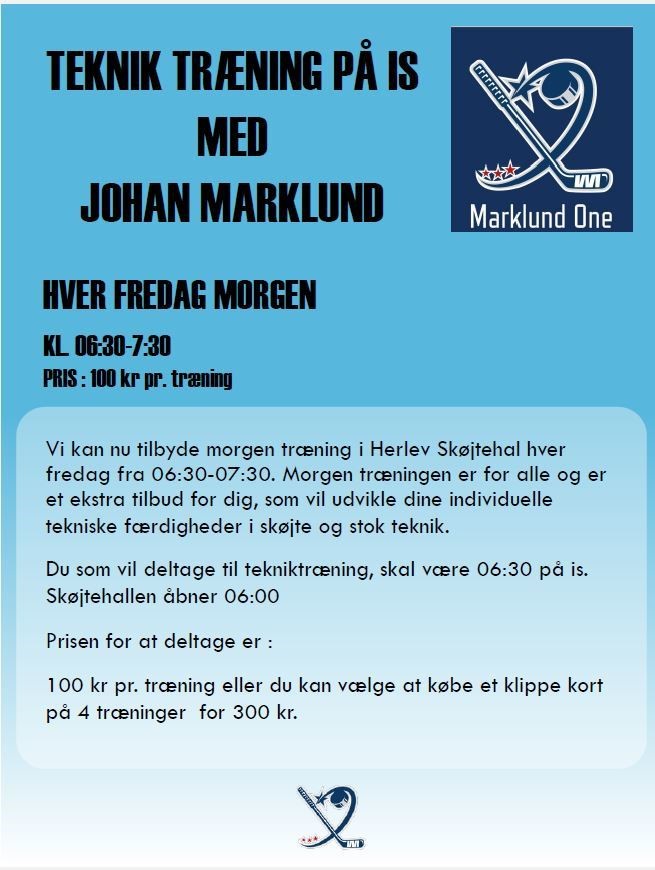 TEKNIK TRÆNING PÅ IS
MED
JOHAN MARKLUND

Marklund One

HVER FREDAG MORGEN

KL. 06:30-7:30
PRIS : 100 kr pr. træning

Vi kan nu tilbyde morgen træning i Herlev Skøjtehal hver fredag fra 06:30-07:30. Morgen træningen er for alle og er et ekstra tilbud for dig, som vil udvikle dine individuelle tekniske færdigheder i skøjte og stok teknik.

Du som vil deltage til tekniktræning, skal være 06:30 på is. Skøjtehallen åbner 06:00

Prisen for at deltage er :

100 kr pr. træning eller du kan vælge at købe et klippe kort på 4 træninger for 300 kr.